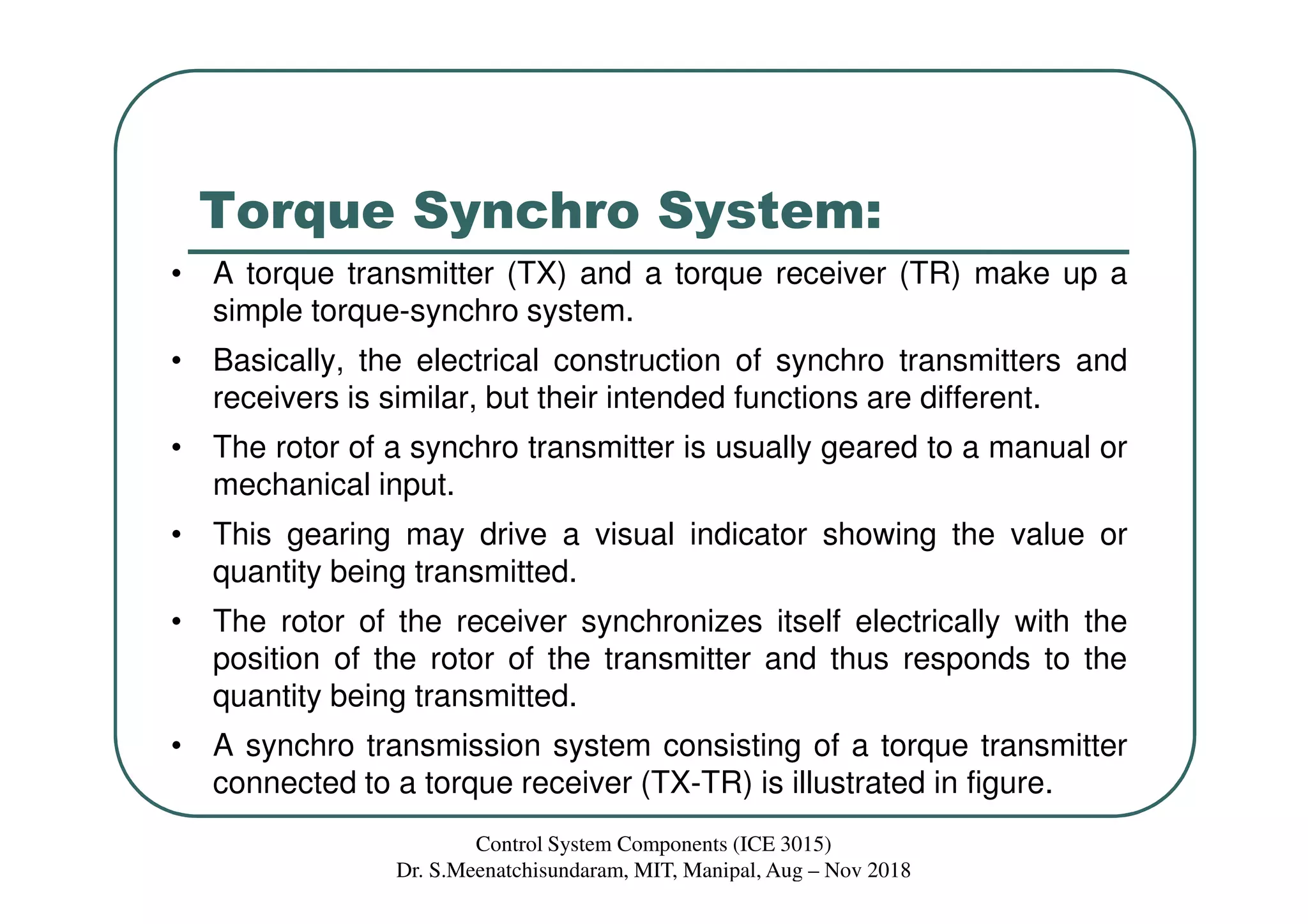 Torque Synchro System:

• A torque transmitter (TX) and a torque receiver (TR) make up a simple torque-synchro system.

• Basically, the electrical construction of synchro transmitters and receivers is similar, but their intended functions are different.

• The rotor of a synchro transmitter is usually geared to a manual or mechanical input.

• This gearing may drive a visual indicator showing the value or quantity being transmitted.

• The rotor of the receiver synchronizes itself electrically with the position of the rotor of the transmitter and thus responds to the quantity being transmitted.

• A synchro transmission system consisting of a torque transmitter connected to a torque receiver (TX-TR) is illustrated in figure.

Control System Components (ICE 3015)
Dr. S.Meenatchisundaram, MIT, Manipal, Aug – Nov 2018